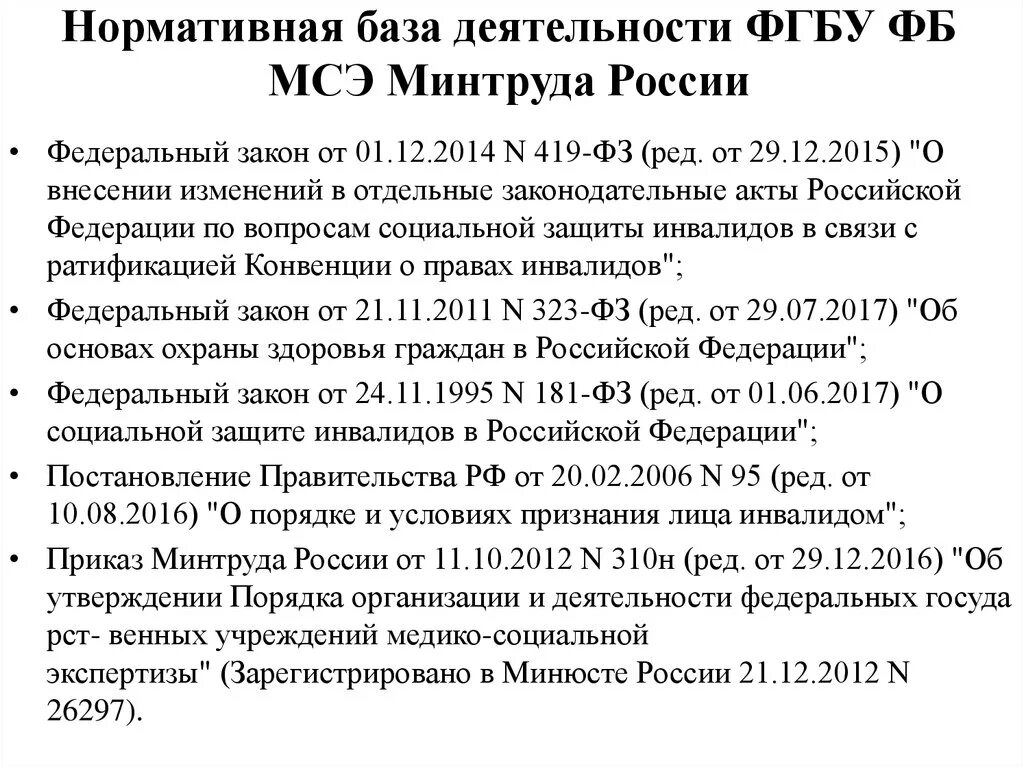 Нормативная база деятельности ФГБУ ФБ МСЭ Минтруда России

• Федеральный закон от 01.12.2014 N 419-ФЗ (ред. от 29.12.2015) "О внесении изменений в отдельные законодательные акты Российской Федерации по вопросам социальной защиты инвалидов в связи с ратификацией Конвенции о правах инвалидов";

• Федеральный закон от 21.11.2011 N 323-ФЗ (ред. от 29.07.2017) "Об основах охраны здоровья граждан в Российской Федерации";

• Федеральный закон от 24.11.1995 N 181-ФЗ (ред. от 01.06.2017) "О социальной защите инвалидов в Российской Федерации";

• Постановление Правительства РФ от 20.02.2006 N 95 (ред. от 10.08.2016) "О порядке и условиях признания лица инвалидом";

• Приказ Минтруда России от 11.10.2012 N 310н (ред. от 29.12.2016) "Об утверждении Порядка организации и деятельности федеральных госуда рст- венных учреждений медико-социальной экспертизы" (Зарегистрировано в Минюсте России 21.12.2012 N 26297).